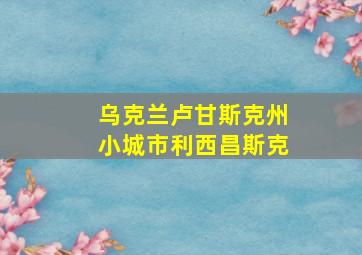 乌克兰卢甘斯克州
小城市利西昌斯克